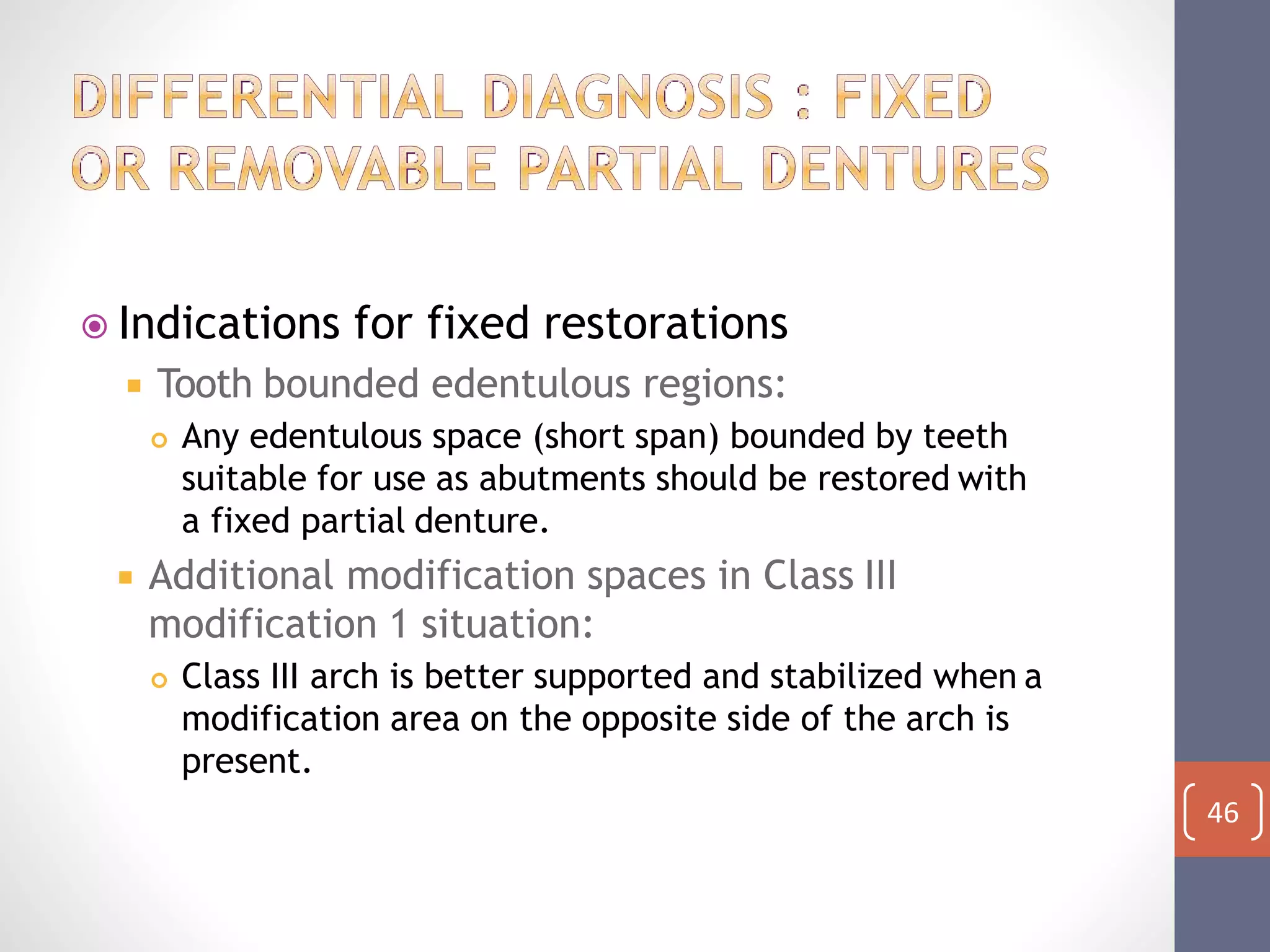 DIFFERENTIAL DIAGNOSIS : FIXED OR REMOVABLE PARTIAL DENTURES

Indications for fixed restorations

Tooth bounded edentulous regions:

Any edentulous space (short span) bounded by teeth suitable for use as abutments should be restored with a fixed partial denture.

Additional modification spaces in Class III modification 1 situation:

Class III arch is better supported and stabilized when a modification area on the opposite side of the arch is present.

46